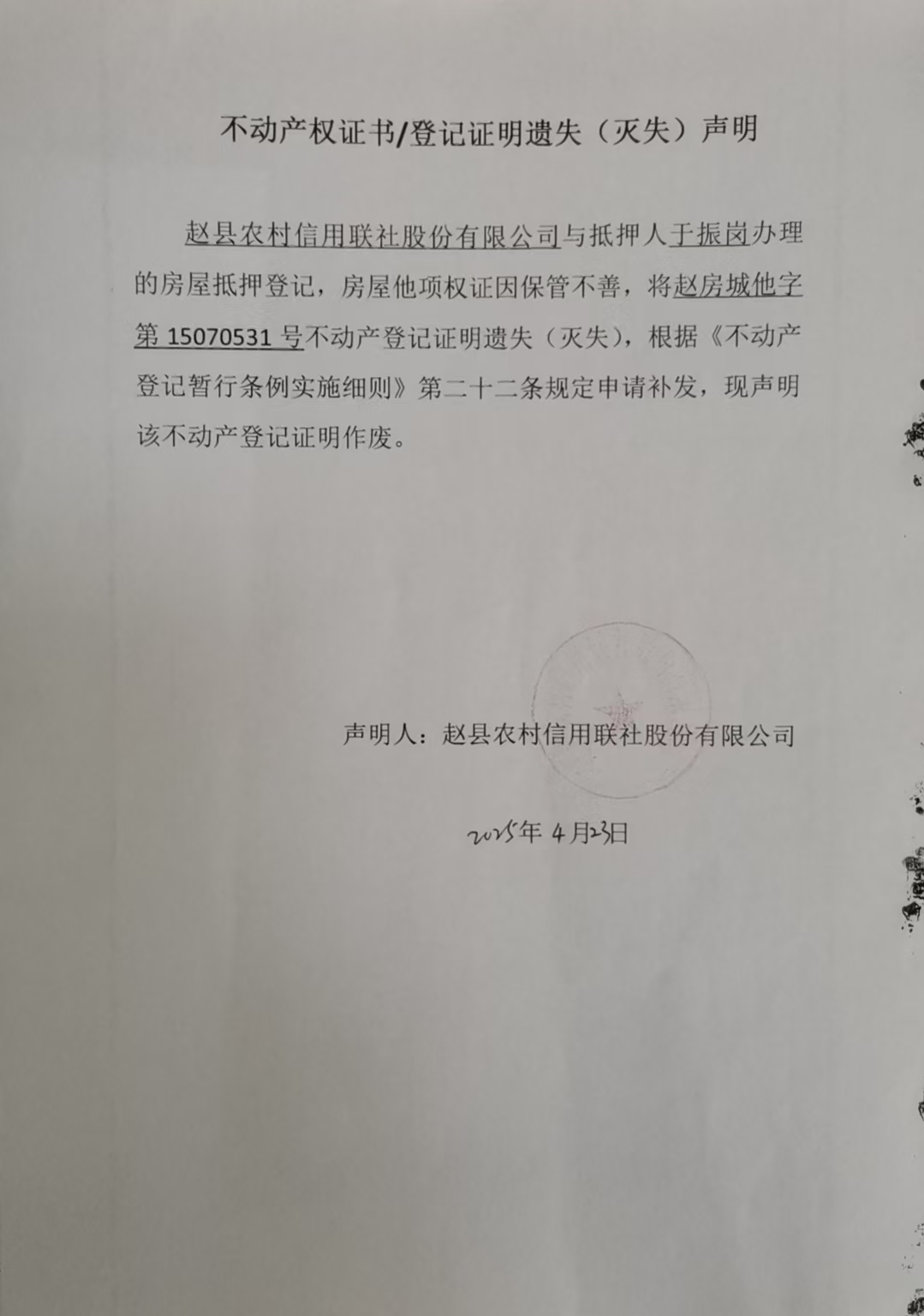 不动产权证书/登记证明遗失（灭失）声明

赵县农村信用联社股份有限公司与抵押人于振岗办理的房屋抵押登记，房屋他项权证因保管不善，将赵房城他字第 15070531 号不动产登记证明遗失（灭失），根据《不动产登记暂行条例实施细则》第二十二条规定申请补发，现声明该不动产登记证明作废。

声明人：赵县农村信用联社股份有限公司

2025年 4月23日